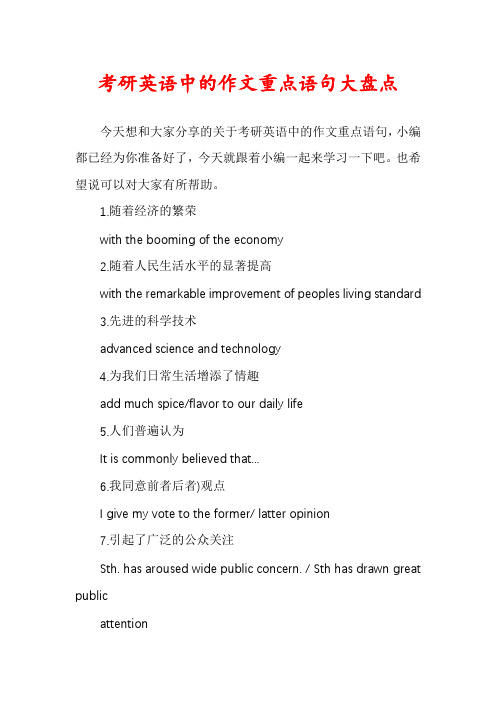 考研英语中的作文重点语句大盘点

今天想和大家分享的关于考研英语中的作文重点语句，小编都已经为你准备好了，今天就跟着小编一起来学习一下吧。也希望说可以对大家有所帮助。

1.随着经济的繁荣

with the booming of the economy

2.随着人民生活水平的显著提高

with the remarkable improvement of peoples living standard

3.先进的科学技术

advanced science and technology

4.为我们日常生活增添了情趣

add much spice/flavor to our daily life

5.人们普遍认为

It is commonly believed that...

6.我同意前者后者)观点

I give my vote to the former/ latter opinion

7.引起了广泛的公众关注

Sth. has aroused wide public concern. / Sth has drawn great public

attention